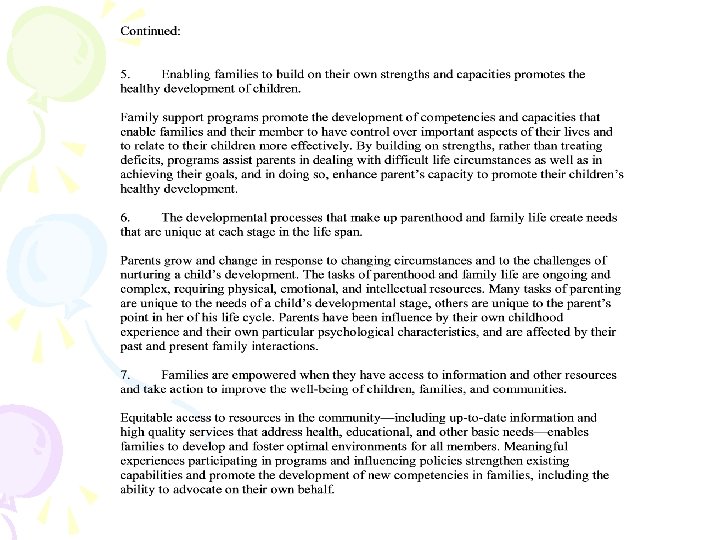 Continued:

5. Enabling families to build on their own strengths and capacities promotes the healthy development of children.

Family support programs promote the development of competencies and capacities that enable families and their member to have control over important aspects of their lives and to relate to their children more effectively. By building on strengths, rather than treating deficits, programs assist parents in dealing with difficult life circumstances as well as in achieving their goals, and in doing so, enhance parent's capacity to promote their children's healthy development.

6. The developmental processes that make up parenthood and family life create needs that are unique at each stage in the life span.

Parents grow and change in response to changing circumstances and to the challenges of nurturing a child's development. The tasks of parenthood and family life are ongoing and complex, requiring physical, emotional, and intellectual resources. Many tasks of parenting are unique to the needs of a child's developmental stage, others are unique to the parent's point in her of his life cycle. Parents have been influence by their own childhood experience and their own particular psychological characteristics, and are affected by their past and present family interactions.

7. Families are empowered when they have access to information and other resources and take action to improve the well-being of children, families, and communities.

Equitable access to resources in the community—including up-to-date information and high quality services that address health, educational, and other basic needs—enables families to develop and foster optimal environments for all members. Meaningful experiences participating in programs and influencing policies strengthen existing capabilities and promote the development of new competencies in families, including the ability to advocate on their own behalf.